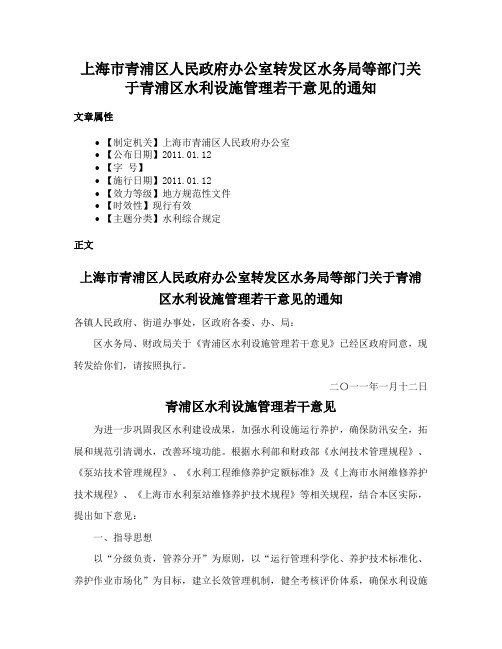 上海市青浦区人民政府办公室转发区水务局等部门关于青浦区水利设施管理若干意见的通知

文章属性

• 【制定机关】上海市青浦区人民政府办公室
• 【公布日期】2011.01.12
• 【字 号】
• 【施行日期】2011.01.12
• 【效力等级】地方规范性文件
• 【时效性】现行有效
• 【主题分类】水利综合规定

正文

上海市青浦区人民政府办公室转发区水务局等部门关于青浦区水利设施管理若干意见的通知

各镇人民政府、街道办事处，区政府各委、办、局：

区水务局、财政局关于《青浦区水利设施管理若干意见》已经区政府同意，现转发给你们，请按照执行。

二〇一一年一月十二日

青浦区水利设施管理若干意见

为进一步巩固我区水利建设成果，加强水利设施运行养护，确保防汛安全，拓展和规范引清调水，改善环境功能。根据水利部和财政部《水闸技术管理规程》、《泵站技术管理规程》、《水利工程维修养护定额标准》及《上海市水闸维修养护技术规程》、《上海市水利泵站维修养护技术规程》等相关规程，结合本区实际，提出如下意见：

一、指导思想

以“分级负责，管养分开”为原则，以“运行管理科学化、养护技术标准化、养护作业市场化”为目标，建立长效管理机制，健全考核评价体系，确保水利设施